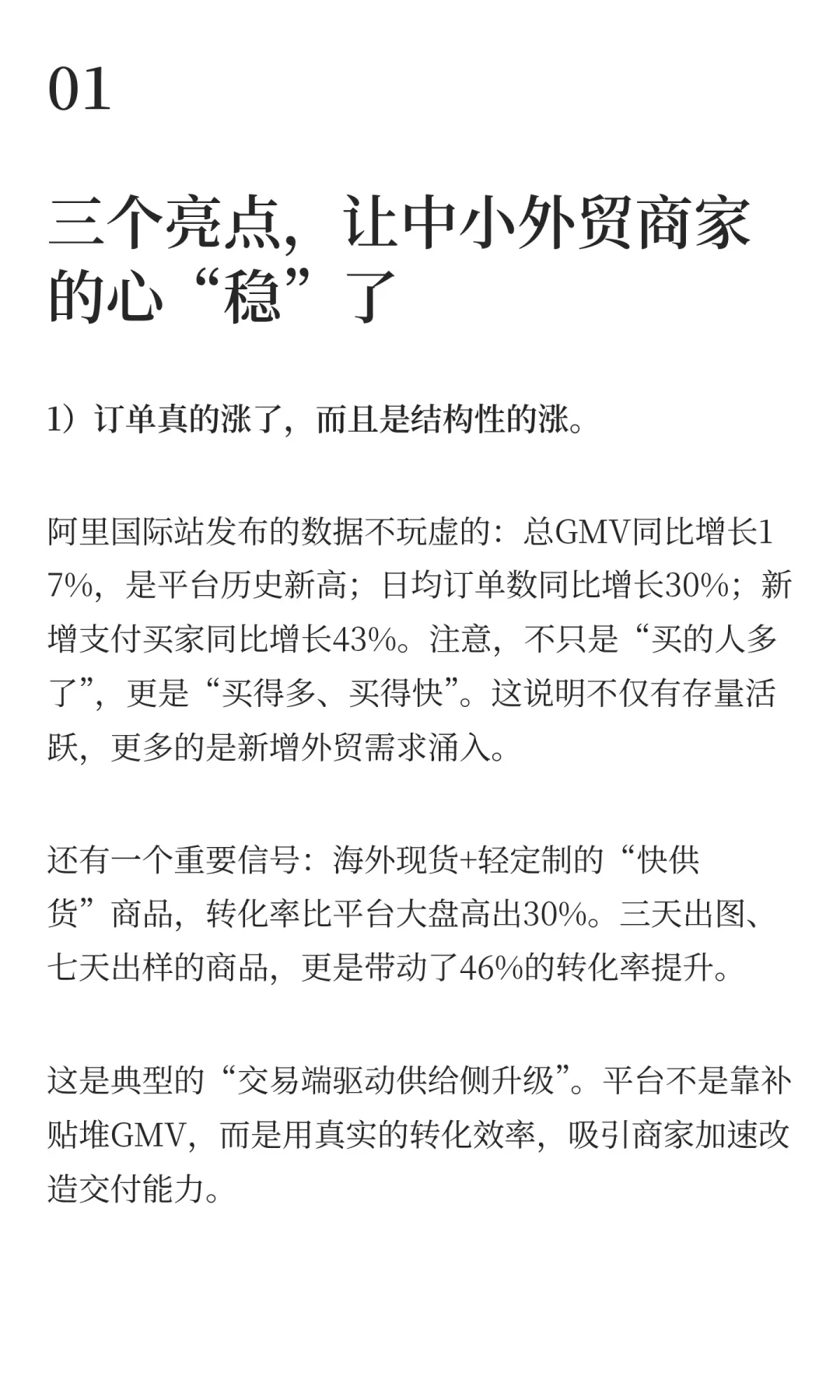 01

三个亮点，让中小外贸商家的心“稳”了

1）订单真的涨了，而且是结构性的涨。

阿里国际站发布的数据不玩虚的：总GMV同比增长17%，是平台历史新高；日均订单数同比增长30%；新增支付买家同比增长43%。注意，不只是“买的人多了”，更是“买得多、买得快”。这说明不仅有存量活跃，更多的是新增外贸需求涌入。

还有一个重要信号：海外现货+轻定制的“快供货”商品，转化率比平台大盘高出30%。三天出图、七天出样的商品，更是带动了46%的转化率提升。

这是典型的“交易端驱动供给侧升级”。平台不是靠补贴堆GMV，而是用真实的转化效率，吸引商家加速改造交付能力。